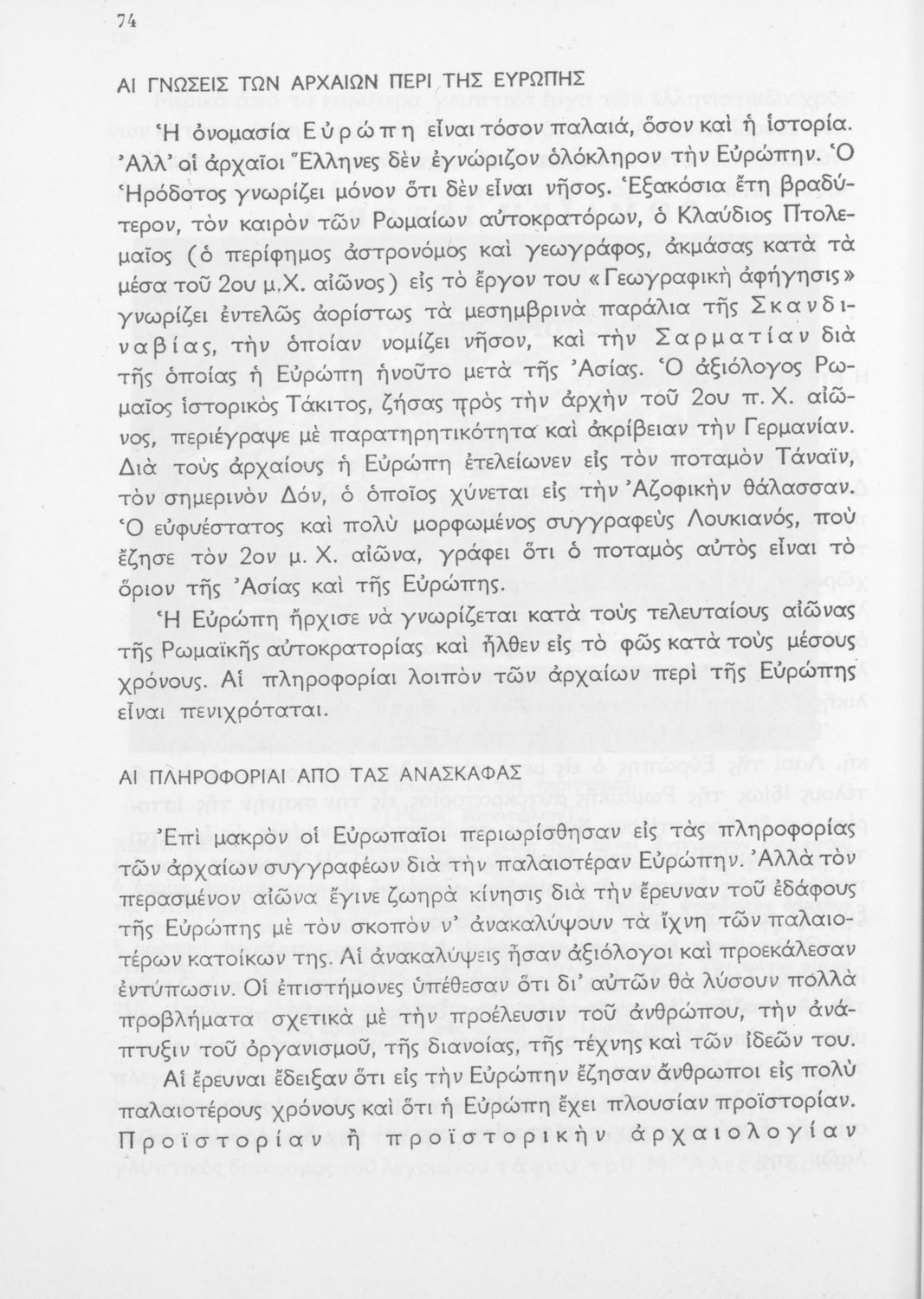 74

ΑΙ ΓΝΩΣΕΙΣ ΤΩΝ ΑΡΧΑΙΩΝ ΠΕΡΙ ΤΗΣ ΕΥΡΩΠΗΣ

Ἡ ὀνομασία Εὐρώπη εἶναι τόσον παλαιά, ὅσον καὶ ἡ ἱστορία. Ἀλλ' οἱ ἀρχαῖοι Ἕλληνες δὲν ἐγνώριζον ὁλόκληρον τὴν Εὐρώπην. Ὁ Ἡρόδοτος γνωρίζει μόνον ὅτι δὲν εἶναι νῆσος. Ἑξακόσια ἔτη βραδύτερον, τὸν καιρὸν τῶν Ρωμαίων αὐτοκρατόρων, ὁ Κλαύδιος Πτολεμαῖος (ὁ περίφημος ἀστρονόμος καὶ γεωγράφος, ἀκμάσας κατὰ τὰ μέσα τοῦ 2ου μ.Χ. αἰῶνος) εἰς τὸ ἔργον του «Γεωγραφικὴ ἀφήγησις» γνωρίζει ἐντελῶς ἀορίστως τὰ μεσημβρινὰ παράλια τῆς Σκανδιναβίας, τὴν ὁποίαν νομίζει νῆσον, καὶ τὴν Σαρματίαν διὰ τῆς ὁποίας ἡ Εὐρώπη ἡνοῦτο μετὰ τῆς Ἀσίας. Ὁ ἀξιόλογος Ρωμαῖος ἱστορικὸς Τάκιτος, ζήσας πρὸς τὴν ἀρχὴν τοῦ 2ου π.Χ. αἰῶνος, περιέγραψε μὲ παρατηρητικότητα καὶ ἀκρίβειαν τὴν Γερμανίαν. Διὰ τοὺς ἀρχαίους ἡ Εὐρώπη ἐτελείωνεν εἰς τὸν ποταμὸν Τάναϊν, τὸν σημερινὸν Δόν, ὁ ὁποῖος χύνεται εἰς τὴν Ἀζοφικὴν θάλασσαν. Ὁ εὐφυέστατος καὶ πολὺ μορφωμένος συγγραφεὺς Λουκιανός, ποὺ ἔζησε τὸν 2ον μ. Χ. αἰῶνα, γράφει ὅτι ὁ ποταμὸς αὐτὸς εἶναι τὸ ὅριον τῆς Ἀσίας καὶ τῆς Εὐρώπης.

Ἡ Εὐρώπη ἤρχισε νὰ γνωρίζεται κατὰ τοὺς τελευταίους αἰῶνας τῆς Ρωμαϊκῆς αὐτοκρατορίας καὶ ἦλθεν εἰς τὸ φῶς κατὰ τοὺς μέσους χρόνους. Αἱ πληροφορίαι λοιπὸν τῶν ἀρχαίων περὶ τῆς Εὐρώπης εἶναι πενιχρόταται.

ΑΙ ΠΛΗΡΟΦΟΡΙΑΙ ΑΠΟ ΤΑΣ ΑΝΑΣΚΑΦΑΣ

Ἐπὶ μακρὸν οἱ Εὐρωπαῖοι περιωρίσθησαν εἰς τὰς πληροφορίας τῶν ἀρχαίων συγγραφέων διὰ τὴν παλαιοτέραν Εὐρώπην. Ἀλλὰ τὸν περασμένον αἰῶνα ἔγινε ζωηρὰ κίνησις διὰ τὴν ἔρευναν τοῦ ἐδάφους τῆς Εὐρώπης μὲ τὸν σκοπὸν ν' ἀνακαλύψουν τὰ ἴχνη τῶν παλαιοτέρων κατοίκων της. Αἱ ἀνακαλύψεις ἦσαν ἀξιόλογοι καὶ προεκάλεσαν ἐντύπωσιν. Οἱ ἐπιστήμονες ὑπέθεσαν ὅτι δι' αὐτῶν θὰ λύσουν πολλὰ προβλήματα σχετικὰ μὲ τὴν προέλευσιν τοῦ ἀνθρώπου, τὴν ἀνάπτυξιν τοῦ ὀργανισμοῦ, τῆς διανοίας, τῆς τέχνης καὶ τῶν ἰδεῶν του.

Αἱ ἔρευναι ἔδειξαν ὅτι εἰς τὴν Εὐρώπην ἔζησαν ἄνθρωποι εἰς πολὺ παλαιοτέρους χρόνους καὶ ὅτι ἡ Εὐρώπη ἔχει πλουσίαν προϊστορίαν. Προϊστορίαν ἢ προϊστορικὴν ἀρχαιολογίαν